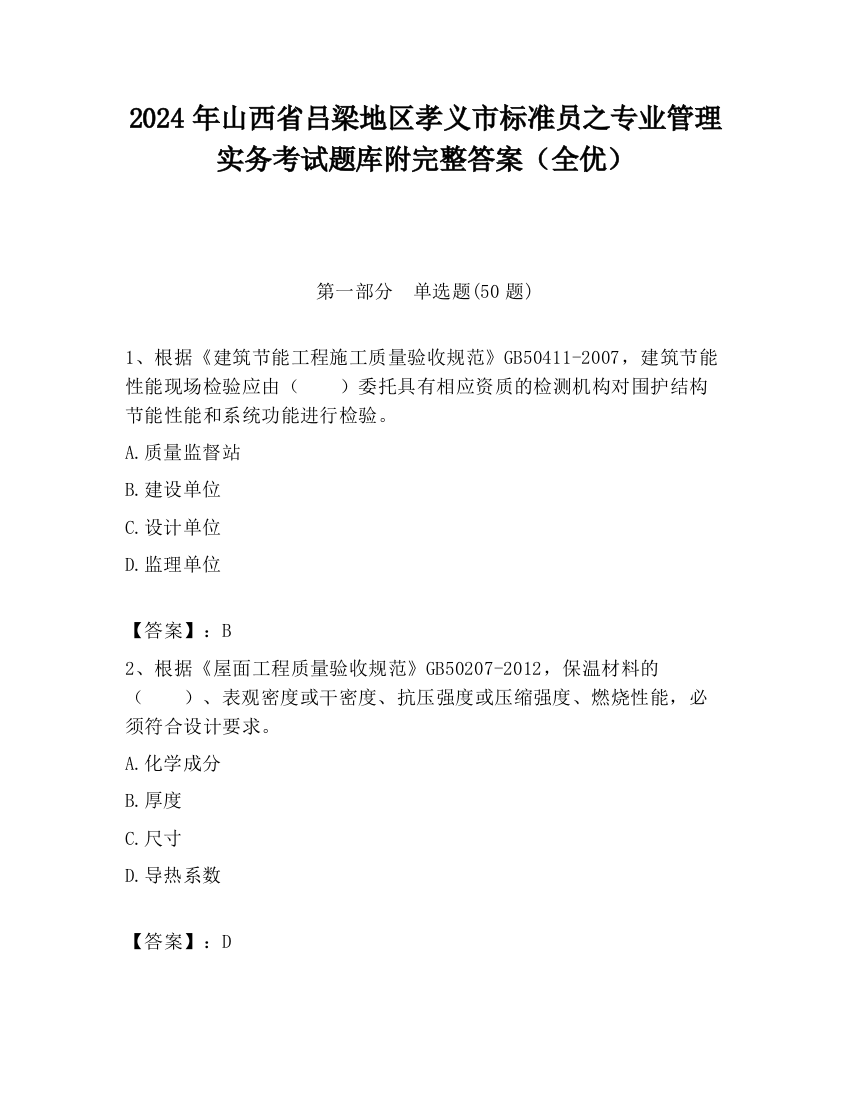 2024 年山西省吕梁地区孝义市标准员之专业管理实务考试题库附完整答案（全优）

第一部分　单选题(50 题)

1、根据《建筑节能工程施工质量验收规范》GB50411-2007，建筑节能性能现场检验应由（　　）委托具有相应资质的检测机构对围护结构节能性能和系统功能进行检验。

A.质量监督站

B.建设单位

C.设计单位

D.监理单位

【答案】：B

2、根据《屋面工程质量验收规范》GB50207-2012，保温材料的（　　）、表观密度或干密度、抗压强度或压缩强度、燃烧性能，必须符合设计要求。

A.化学成分

B.厚度

C.尺寸

D.导热系数

【答案】：D